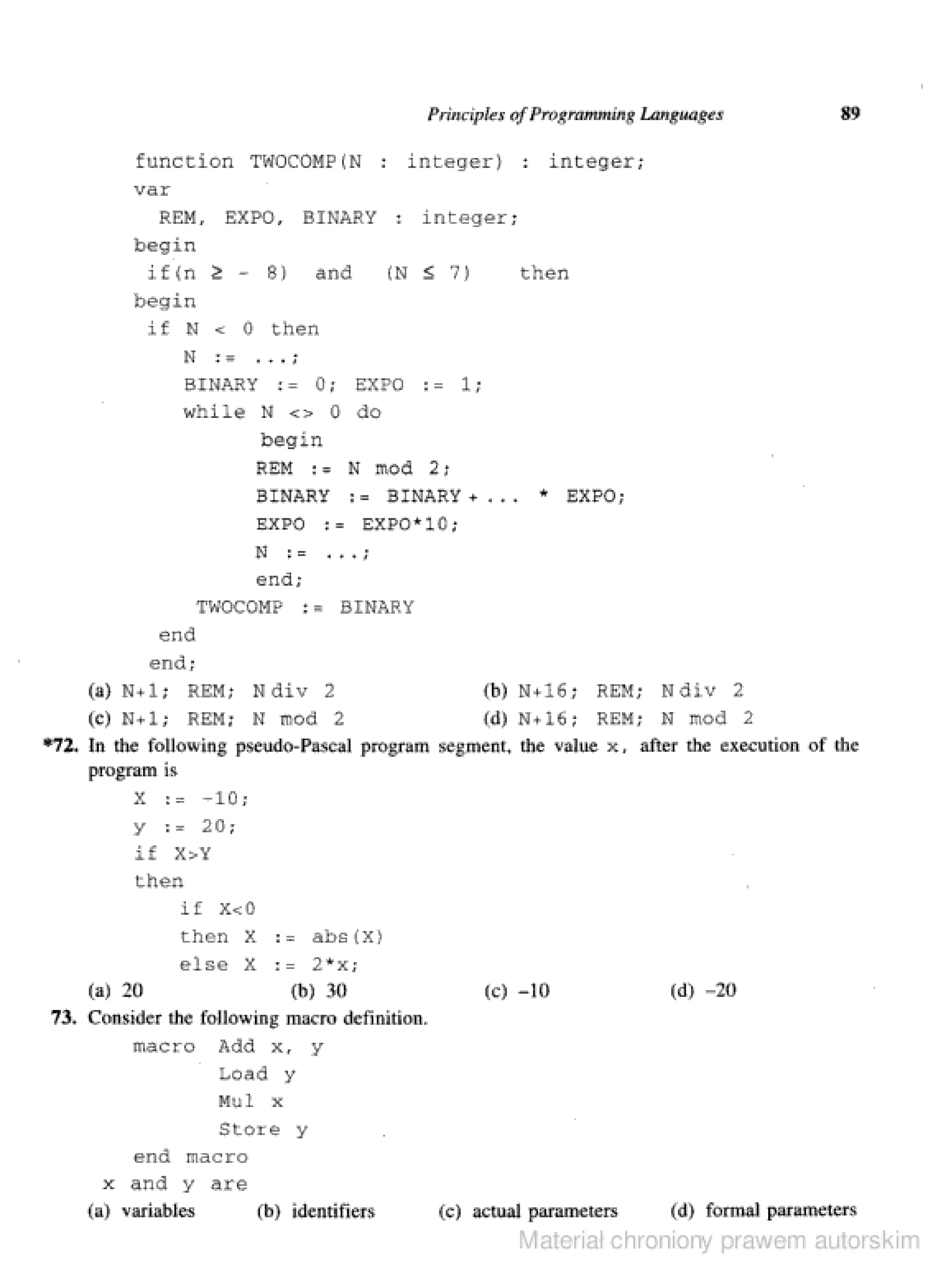 Principles of Programming Languages 89

function TWOCOMP(N : integer) : integer;
var
REM, EXPO, BINARY : integer;
begin
if(n ≥ - 8) and (N ≤ 7) then
begin
if N < 0 then
N := ...;
BINARY := 0; EXPO := 1;
while N <> 0 do
begin
REM := N mod 2;
BINARY := BINARY + ... * EXPO;
EXPO := EXPO*10;
N := ...;
end;
TWOCOMP := BINARY
end
end;

(a) N+1; REM; N div 2
(b) N+16; REM; N div 2
(c) N+1; REM; N mod 2
(d) N+16; REM; N mod 2

*72. In the following pseudo-Pascal program segment, the value x, after the execution of the program is

X := -10;
y := 20;
if X>Y
then
if X<0
then X := abs(X)
else X := 2*x;

(a) 20 (b) 30 (c) –10 (d) –20

73. Consider the following macro definition.

macro Add x, y
Load y
Mul x
Store y
end macro
x and y are

(a) variables (b) identifiers (c) actual parameters (d) formal parameters

Materiał chroniony prawem autorskim